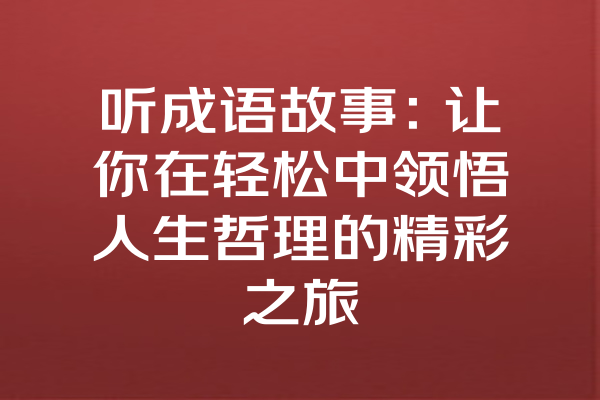 听成语故事：让你在轻松中领悟人生哲理的精彩之旅